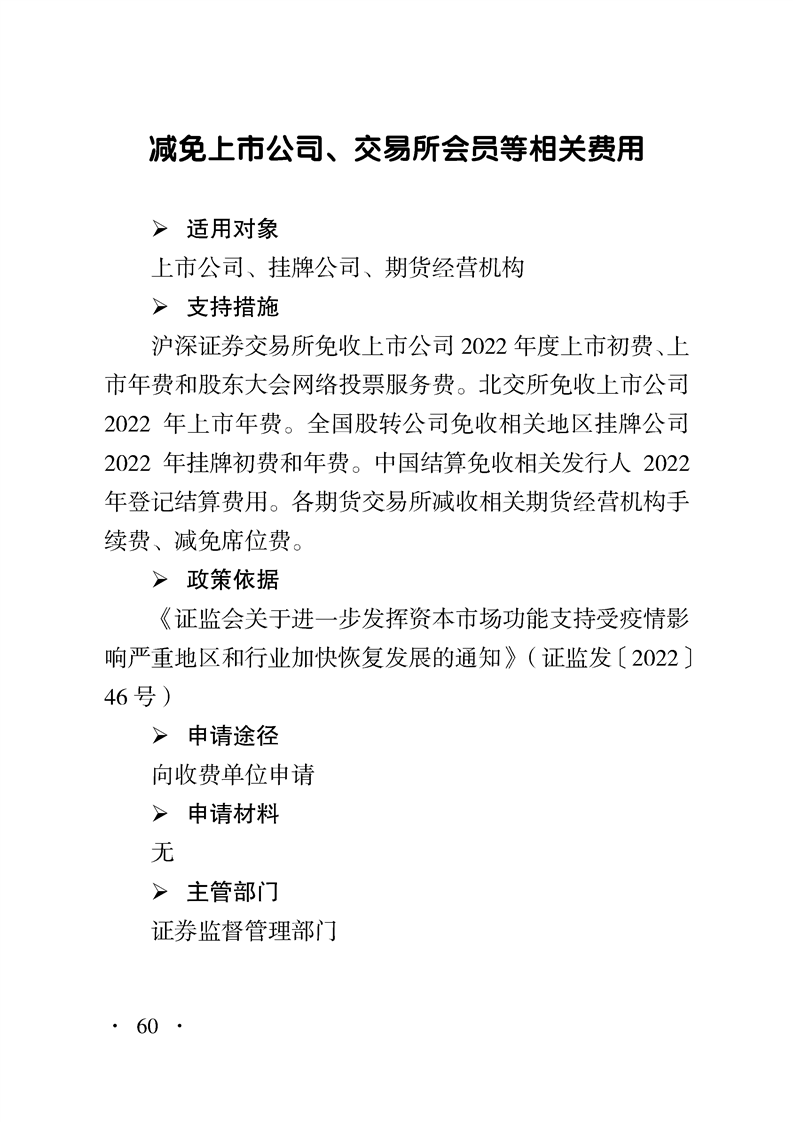 减免上市公司、交易所会员等相关费用

➢ 适用对象

上市公司、挂牌公司、期货经营机构

➢ 支持措施

沪深证券交易所免收上市公司2022年度上市初费、上市年费和股东大会网络投票服务费。北交所免收上市公司2022年上市年费。全国股转公司免收相关地区挂牌公司2022年挂牌初费和年费。中国结算免收相关发行人2022年登记结算费用。各期货交易所减收相关期货经营机构手续费、减免席位费。

➢ 政策依据

《证监会关于进一步发挥资本市场功能支持受疫情影响严重地区和行业加快恢复发展的通知》(证监发〔2022〕46号)

➢ 申请途径

向收费单位申请

➢ 申请材料

无

➢ 主管部门

证券监督管理部门

· 60 ·